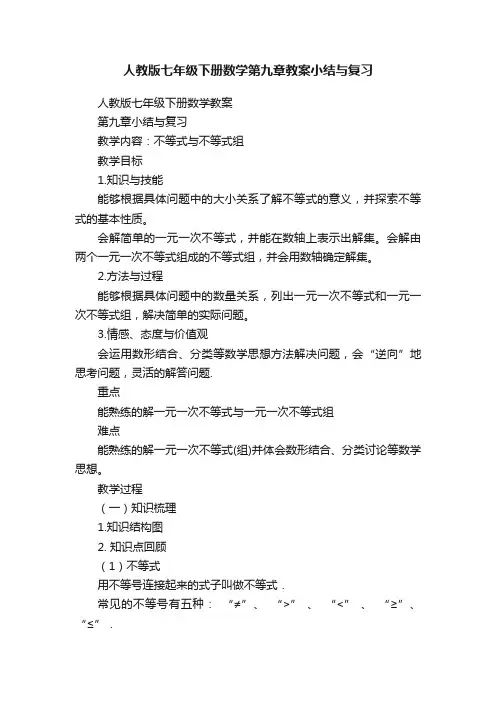 人教版七年级下册数学第九章教案小结与复习

人教版七年级下册数学教案

第九章小结与复习

教学内容：不等式与不等式组

教学目标

1.知识与技能

能够根据具体问题中的大小关系了解不等式的意义，并探索不等式的基本性质。

会解简单的一元一次不等式，并能在数轴上表示出解集。会解由两个一元一次不等式组成的不等式组，并会用数轴确定解集。

2.方法与过程

能够根据具体问题中的数量关系，列出一元一次不等式和一元一次不等式组，解决简单的实际问题。

3.情感、态度与价值观

会运用数形结合、分类等数学思想方法解决问题，会“逆向”地思考问题，灵活的解答问题.

重点

能熟练的解一元一次不等式与一元一次不等式组

难点

能熟练的解一元一次不等式(组)并体会数形结合、分类讨论等数学思想。

教学过程

（一）知识梳理

1.知识结构图

2. 知识点回顾

（1）不等式

用不等号连接起来的式子叫做不等式．

常见的不等号有五种： “≠”、 “>” 、 “<” 、 “≥”、 “≤” .